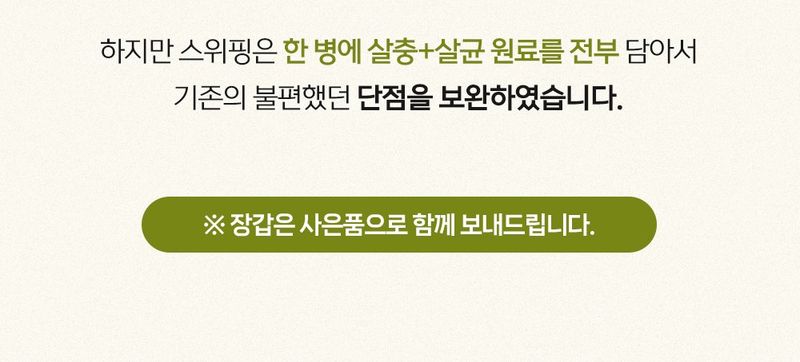 하지만 스위핑은 한 병에 살충+살균 원료를 전부 담아서
기존의 불편했던 단점을 보완하였습니다.

※ 장갑은 사은품으로 함께 보내드립니다.